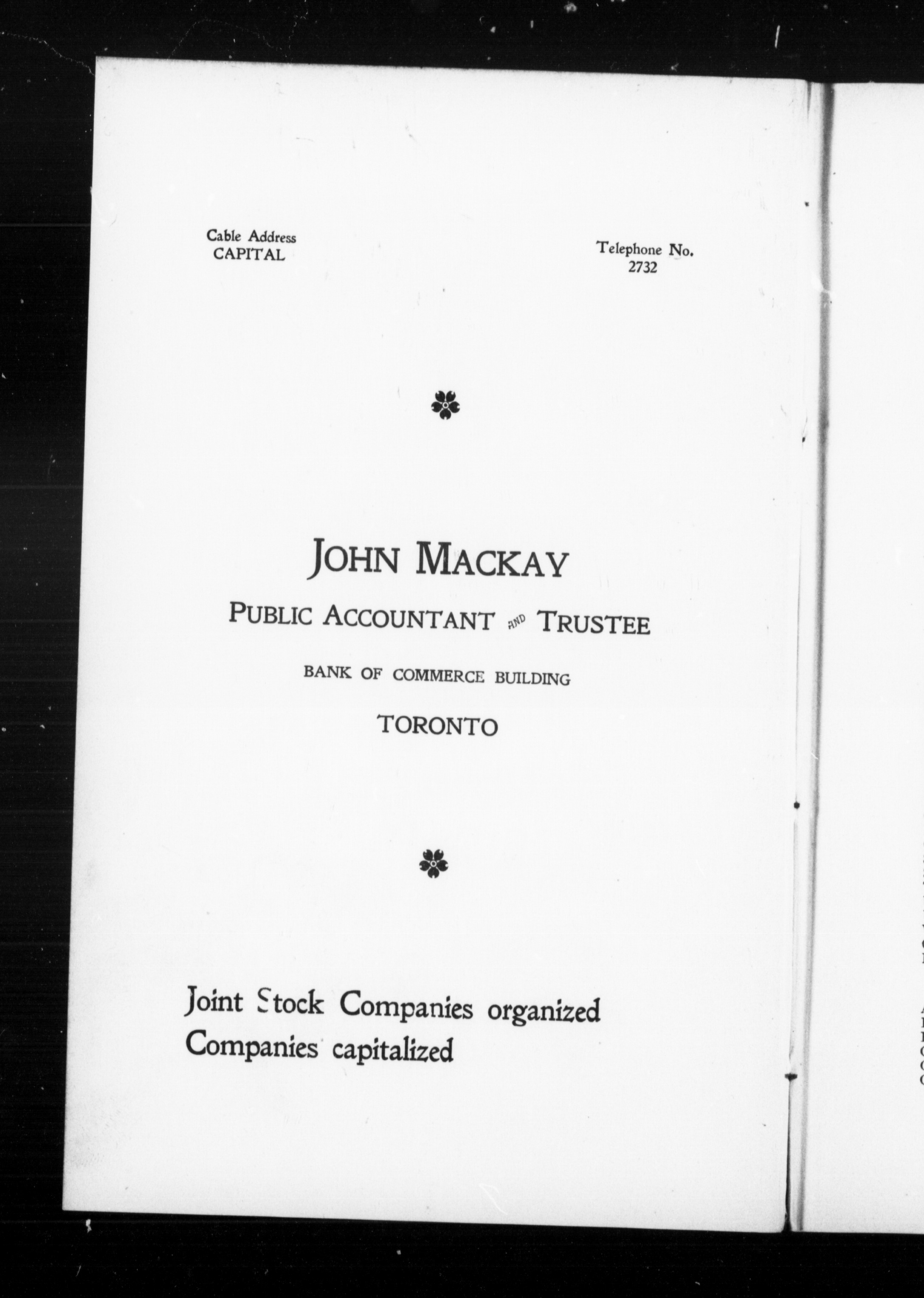 Cable Address
CAPITAL

Telephone No.
2732

JOHN MACKAY

PUBLIC ACCOUNTANT AND TRUSTEE

BANK OF COMMERCE BUILDING

TORONTO

Joint Stock Companies organized
Companies capitalized